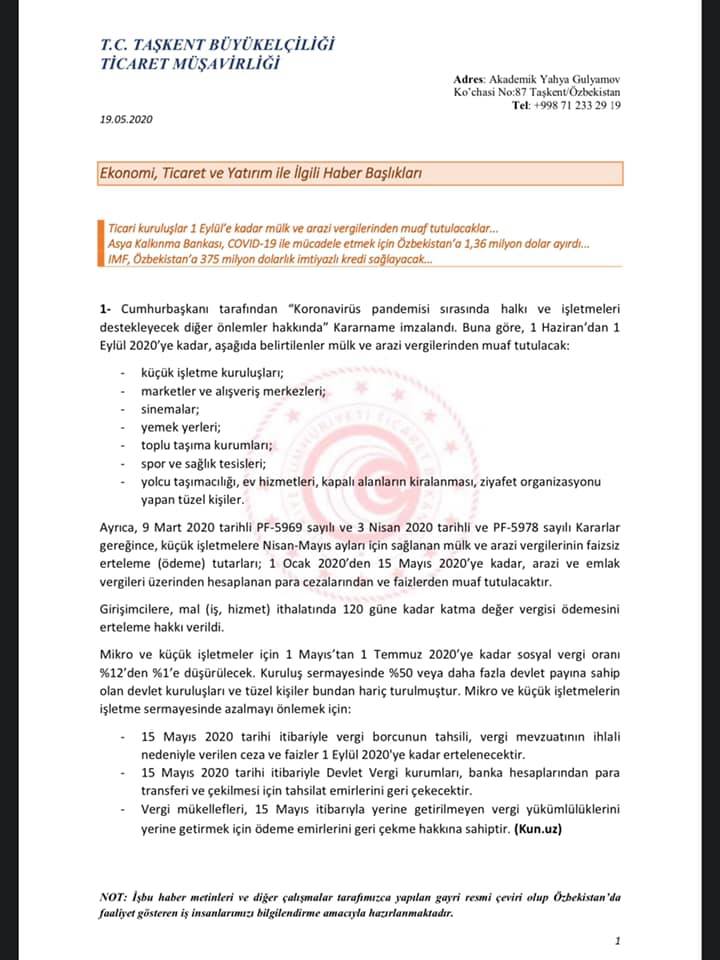 T.C. TAŞKENT BÜYÜKELÇİLİĞİ
TİCARET MÜŞAVİRLİĞİ

Adres: Akademik Yahya Gulyamov
Ko'chasi No:87 Taşkent/Özbekistan
Tel: +998 71 233 29 19

19.05.2020

Ekonomi, Ticaret ve Yatırım ile İlgili Haber Başlıkları

Ticari kuruluşlar 1 Eylül'e kadar mülk ve arazi vergilerinden muaf tutulacaklar...
Asya Kalkınma Bankası, COVID-19 ile mücadele etmek için Özbekistan'a 1,36 milyon dolar ayırdı...
IMF, Özbekistan'a 375 milyon dolarlık imtiyazlı kredi sağlayacak...

1- Cumhurbaşkanı tarafından "Koronavirüs pandemisi sırasında halkı ve işletmeleri destekleyecek diğer önlemler hakkında" Kararname imzalandı. Buna göre, 1 Haziran'dan 1 Eylül 2020'ye kadar, aşağıda belirtilenler mülk ve arazi vergilerinden muaf tutulacak:

- küçük işletme kuruluşları;
- marketler ve alışveriş merkezleri;
- sinemalar;
- yemek yerleri;
- toplu taşıma kurumları;
- spor ve sağlık tesisleri;
- yolcu taşımacılığı, ev hizmetleri, kapalı alanların kiralanması, ziyafet organizasyonu yapan tüzel kişiler.

Ayrıca, 9 Mart 2020 tarihli PF-5969 sayılı ve 3 Nisan 2020 tarihli ve PF-5978 sayılı Kararlar gereğince, küçük işletmelere Nisan-Mayıs ayları için sağlanan mülk ve arazi vergilerinin faizsiz erteleme (ödeme) tutarları; 1 Ocak 2020'den 15 Mayıs 2020'ye kadar, arazi ve emlak vergileri üzerinden hesaplanan para cezalarından ve faizlerden muaf tutulacaktır.

Girişimcilere, mal (iş, hizmet) ithalatında 120 güne kadar katma değer vergisi ödemesini erteleme hakkı verildi.

Mikro ve küçük işletmeler için 1 Mayıs'tan 1 Temmuz 2020'ye kadar sosyal vergi oranı %12'den %1'e düşürülecek. Kuruluş sermayesinde %50 veya daha fazla devlet payına sahip olan devlet kuruluşları ve tüzel kişiler bundan hariç turulmuştur. Mikro ve küçük işletmelerin işletme sermayesinde azalmayı önlemek için:

- 15 Mayıs 2020 tarihi itibariyle vergi borcunun tahsili, vergi mevzuatının ihlali nedeniyle verilen ceza ve faizler 1 Eylül 2020'ye kadar ertelenecektir.
- 15 Mayıs 2020 tarihi itibariyle Devlet Vergi kurumları, banka hesaplarından para transferi ve çekilmesi için tahsilat emirlerini geri çekecektir.
- Vergi mükellefleri, 15 Mayıs itibarıyla yerine getirilmeyen vergi yükümlülüklerini yerine getirmek için ödeme emirlerini geri çekme hakkına sahiptir. (Kun.uz)

NOT: İşbu haber metinleri ve diğer çalışmalar tarafımızca yapılan gayri resmi çeviri olup Özbekistan'da faaliyet gösteren iş insanlarımızı bilgilendirme amacıyla hazırlanmaktadır.

1